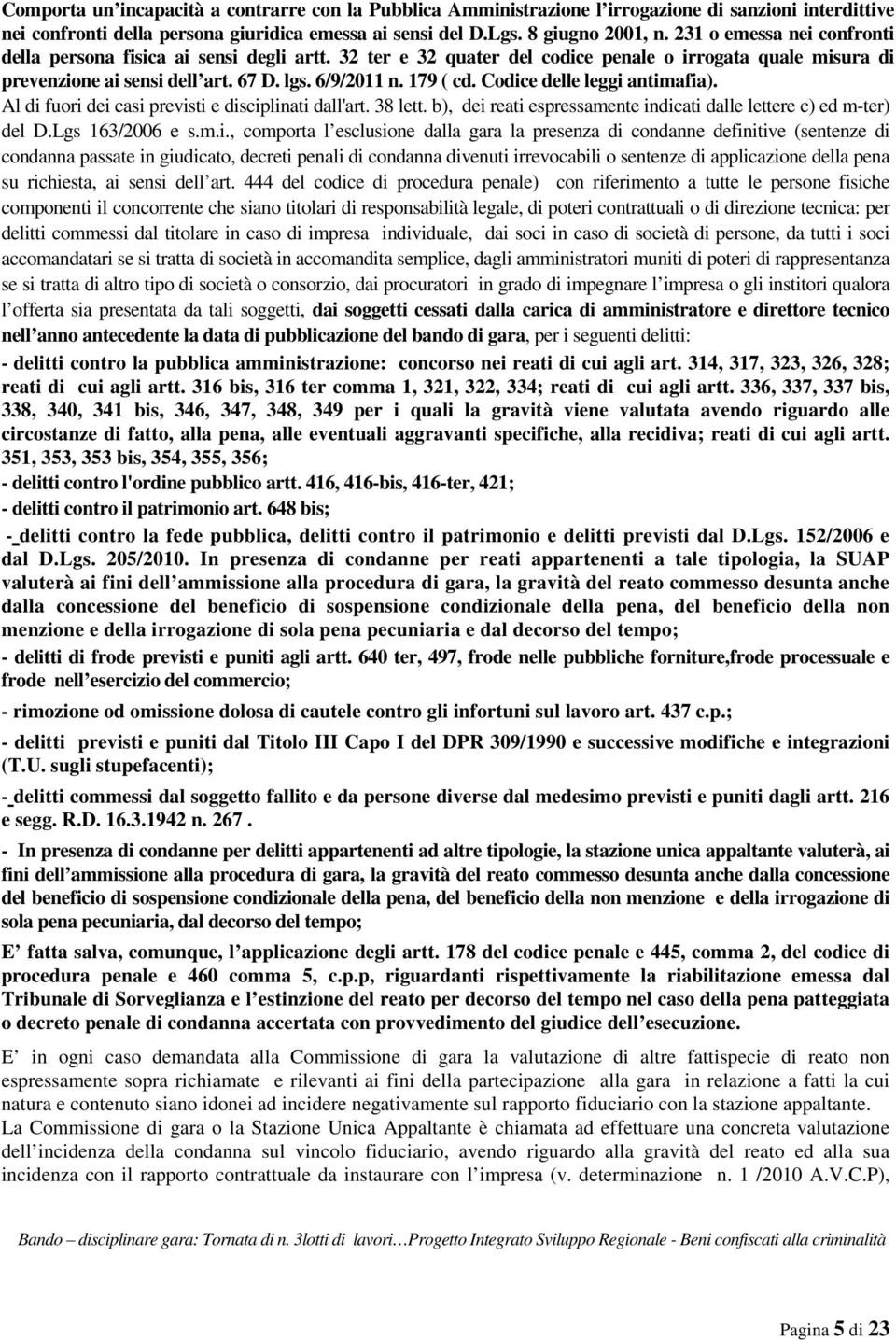 Comporta un'incapacità a contrarre con la Pubblica Amministrazione l'irrogazione di sanzioni interdittive nei confronti della persona giuridica emessa ai sensi del D.Lgs. 8 giugno 2001, n. 231 o emessa nei confronti della persona fisica ai sensi degli artt. 32 ter e 32 quater del codice penale o irrogata quale misura di prevenzione ai sensi dell'art. 67 D. lgs. 6/9/2011 n. 179 ( cd. Codice delle leggi antimafia).

Al di fuori dei casi previsti e disciplinati dall'art. 38 lett. b), dei reati espressamente indicati dalle lettere c) ed m-ter) del D.Lgs 163/2006 e s.m.i., comporta l'esclusione dalla gara la presenza di condanne definitive (sentenze di condanna passate in giudicato, decreti penali di condanna divenuti irrevocabili o sentenze di applicazione della pena su richiesta, ai sensi dell'art. 444 del codice di procedura penale) con riferimento a tutte le persone fisiche componenti il concorrente che siano titolari di responsabilità legale, di poteri contrattuali o di direzione tecnica: per delitti commessi dal titolare in caso di impresa individuale, dai soci in caso di società di persone, da tutti i soci accomandatari se si tratta di società in accomandita semplice, dagli amministratori muniti di poteri di rappresentanza se si tratta di altro tipo di società o consorzio, dai procuratori in grado di impegnare l'impresa o gli institori qualora l'offerta sia presentata da tali soggetti, dai soggetti cessati dalla carica di amministratore e direttore tecnico nell'anno antecedente la data di pubblicazione del bando di gara, per i seguenti delitti:

- delitti contro la pubblica amministrazione: concorso nei reati di cui agli art. 314, 317, 323, 326, 328; reati di cui agli artt. 316 bis, 316 ter comma 1, 321, 322, 334; reati di cui agli artt. 336, 337, 337 bis, 338, 340, 341 bis, 346, 347, 348, 349 per i quali la gravità viene valutata avendo riguardo alle circostanze di fatto, alla pena, alle eventuali aggravanti specifiche, alla recidiva; reati di cui agli artt. 351, 353, 353 bis, 354, 355, 356;

- delitti contro l'ordine pubblico artt. 416, 416-bis, 416-ter, 421;

- delitti contro il patrimonio art. 648 bis;

- delitti contro la fede pubblica, delitti contro il patrimonio e delitti previsti dal D.Lgs. 152/2006 e dal D.Lgs. 205/2010. In presenza di condanne per reati appartenenti a tale tipologia, la SUAP valuterà ai fini dell'ammissione alla procedura di gara, la gravità del reato commesso desunta anche dalla concessione del beneficio di sospensione condizionale della pena, del beneficio della non menzione e della irrogazione di sola pena pecuniaria e dal decorso del tempo;

- delitti di frode previsti e puniti agli artt. 640 ter, 497, frode nelle pubbliche forniture,frode processuale e frode nell'esercizio del commercio;

- rimozione od omissione dolosa di cautele contro gli infortuni sul lavoro art. 437 c.p.;

- delitti previsti e puniti dal Titolo III Capo I del DPR 309/1990 e successive modifiche e integrazioni (T.U. sugli stupefacenti);

- delitti commessi dal soggetto fallito e da persone diverse dal medesimo previsti e puniti dagli artt. 216 e segg. R.D. 16.3.1942 n. 267 .

- In presenza di condanne per delitti appartenenti ad altre tipologie, la stazione unica appaltante valuterà, ai fini dell'ammissione alla procedura di gara, la gravità del reato commesso desunta anche dalla concessione del beneficio di sospensione condizionale della pena, del beneficio della non menzione e della irrogazione di sola pena pecuniaria, dal decorso del tempo;

E' fatta salva, comunque, l'applicazione degli artt. 178 del codice penale e 445, comma 2, del codice di procedura penale e 460 comma 5, c.p.p, riguardanti rispettivamente la riabilitazione emessa dal Tribunale di Sorveglianza e l'estinzione del reato per decorso del tempo nel caso della pena patteggiata o decreto penale di condanna accertata con provvedimento del giudice dell'esecuzione.

E' in ogni caso demandata alla Commissione di gara la valutazione di altre fattispecie di reato non espressamente sopra richiamate e rilevanti ai fini della partecipazione alla gara in relazione a fatti la cui natura e contenuto siano idonei ad incidere negativamente sul rapporto fiduciario con la stazione appaltante.
La Commissione di gara o la Stazione Unica Appaltante è chiamata ad effettuare una concreta valutazione dell'incidenza della condanna sul vincolo fiduciario, avendo riguardo alla gravità del reato ed alla sua incidenza con il rapporto contrattuale da instaurare con l'impresa (v. determinazione n. 1 /2010 A.V.C.P),

Bando – disciplinare gara: Tornata di n. 3lotti di lavori…Progetto Integrato Sviluppo Regionale - Beni confiscati alla criminalità

Pagina 5 di 23